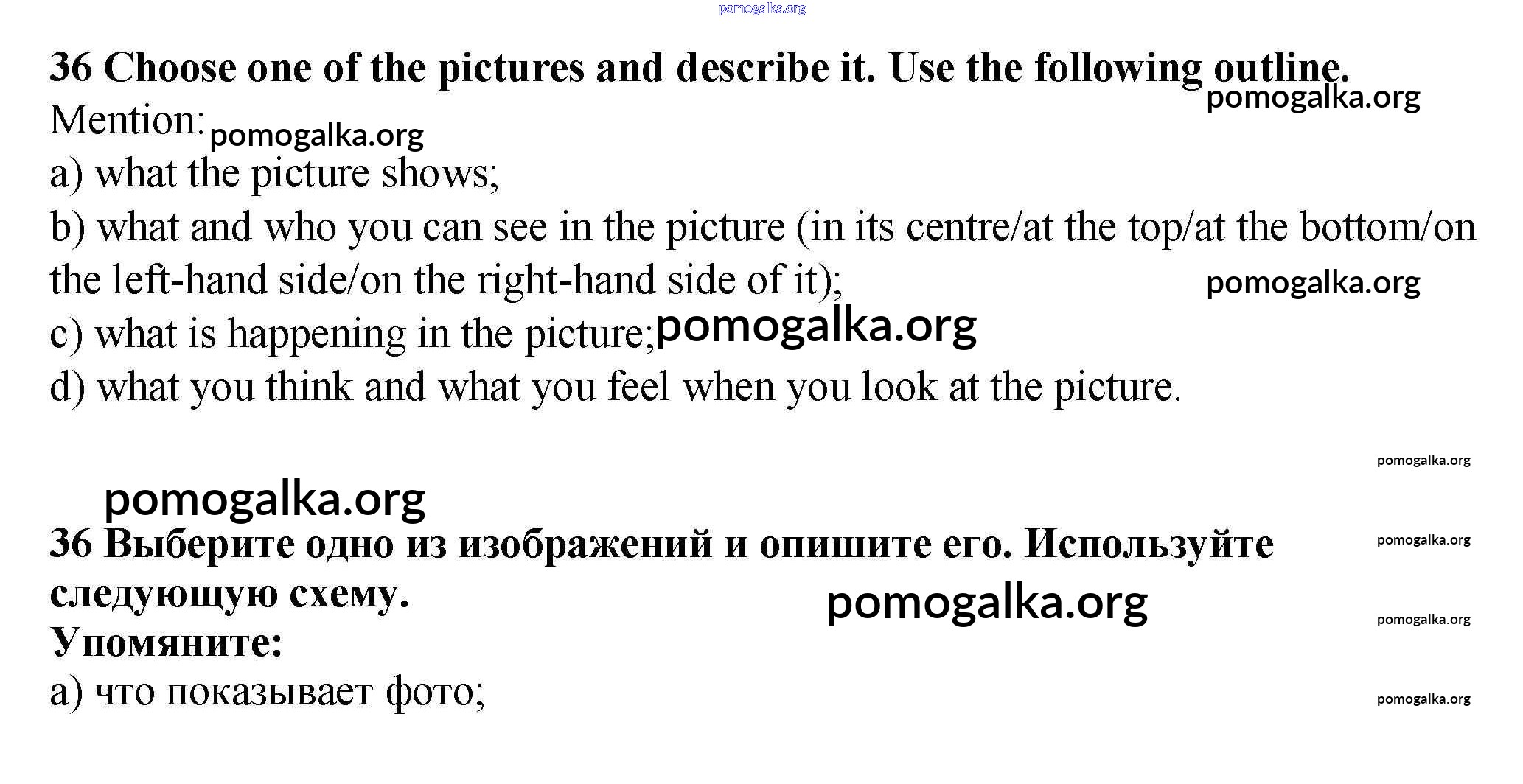 36 Choose one of the pictures and describe it. Use the following outline.

Mention:

a) what the picture shows;

b) what and who you can see in the picture (in its centre/at the top/at the bottom/on the left-hand side/on the right-hand side of it);

c) what is happening in the picture;

d) what you think and what you feel when you look at the picture.

36 Выберите одно из изображений и опишите его. Используйте следующую схему.

Упомяните:

а) что показывает фото;

pomogalka.org